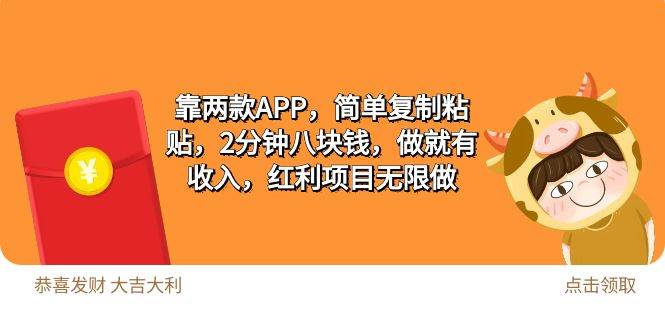 ¥

靠两款APP，简单复制粘贴，2分钟八块钱，做就有收入，红利项目无限做

恭喜发财 大吉大利

点击领取